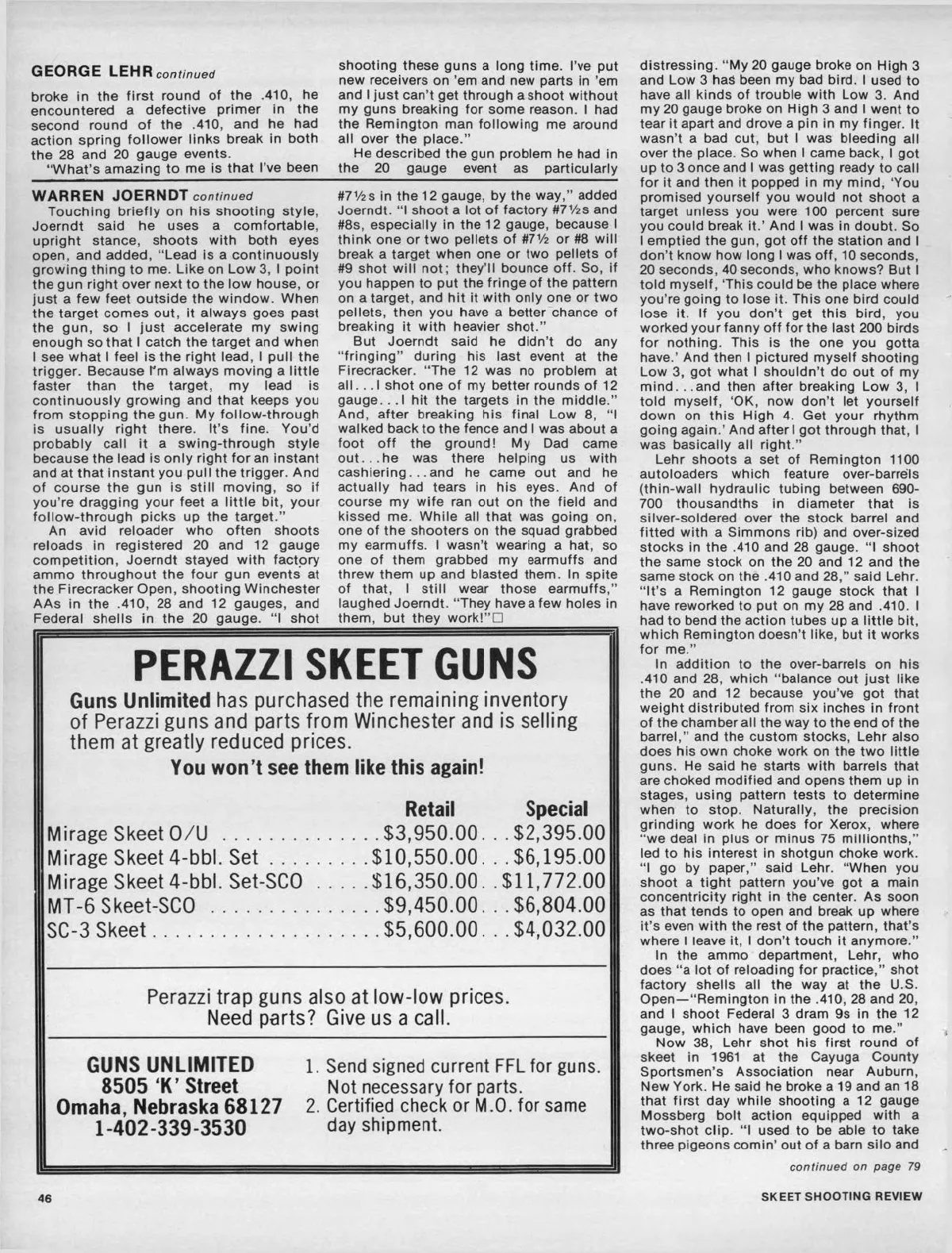 GEORGE LEHR continued

broke in the first round of the .410, he encountered a defective primer in the second round of the .410, and he had action spring follower links break in both the 28 and 20 gauge events.

"What's amazing to me is that I've been shooting these guns a long time. I've put new receivers on 'em and new parts in 'em and I just can't get through a shoot without my guns breaking for some reason. I had the Remington man following me around all over the place."

He described the gun problem he had in the 20 gauge event as particularly distressing. "My 20 gauge broke on High 3 and Low 3 has been my bad bird. I used to have all kinds of trouble with Low 3. And my 20 gauge broke on High 3 and I went to tear it apart and drove a pin in my finger. It wasn't a bad cut, but I was bleeding all over the place. So when I came back, I got up to 3 once and I was getting ready to call for it and then it popped in my mind, 'You promised yourself you would not shoot a target unless you were 100 percent sure you could break it.' And I was in doubt. So I emptied the gun, got off the station and I don't know how long I was off, 10 seconds, 20 seconds, 40 seconds, who knows? But I told myself, 'This could be the place where you're going to lose it. This one bird could lose it. If you don't get this bird, you worked your fanny off for the last 200 birds for nothing. This is the one you gotta have.' And then I pictured myself shooting Low 3, got what I shouldn't do out of my mind...and then after breaking Low 3, I told myself, 'OK, now don't let yourself down on this High 4. Get your rhythm going again.' And after I got through that, I was basically all right."

Lehr shoots a set of Remington 1100 autoloaders which feature over-barrels (thin-wall hydraulic tubing between 690-700 thousandths in diameter that is silver-soldered over the stock barrel and fitted with a Simmons rib) and over-sized stocks in the .410 and 28 gauge. "I shoot the same stock on the 20 and 12 and the same stock on the .410 and 28," said Lehr. "It's a Remington 12 gauge stock that I have reworked to put on my 28 and .410. I had to bend the action tubes up a little bit, which Remington doesn't like, but it works for me."

In addition to the over-barrels on his .410 and 28, which "balance out just like the 20 and 12 because you've got that weight distributed from six inches in front of the chamber all the way to the end of the barrel," and the custom stocks, Lehr also does his own choke work on the two little guns. He said he starts with barrels that are choked modified and opens them up in stages, using pattern tests to determine when to stop. Naturally, the precision grinding work he does for Xerox, where "we deal in plus or minus 75 millionths," led to his interest in shotgun choke work. "I go by paper," said Lehr. "When you shoot a tight pattern you've got a main concentricity right in the center. As soon as that tends to open and break up where it's even with the rest of the pattern, that's where I leave it, I don't touch it anymore."

In the ammo department, Lehr, who does "a lot of reloading for practice," shot factory shells all the way at the U.S. Open—"Remington in the .410, 28 and 20, and I shoot Federal 3 dram 9s in the 12 gauge, which have been good to me."

Now 38, Lehr shot his first round of skeet in 1961 at the Cayuga County Sportsmen's Association near Auburn, New York. He said he broke a 19 and an 18 that first day while shooting a 12 gauge Mossberg bolt action equipped with a two-shot clip. "I used to be able to take three pigeons comin' out of a barn silo and

continued on page 79

WARREN JOERNDT continued

Touching briefly on his shooting style, Joerndt said he uses a comfortable, upright stance, shoots with both eyes open, and added, "Lead is a continuously growing thing to me. Like on Low 3, I point the gun right over next to the low house, or just a few feet outside the window. When the target comes out, it always goes past the gun, so I just accelerate my swing enough so that I catch the target and when I see what I feel is the right lead, I pull the trigger. Because I'm always moving a little faster than the target, my lead is continuously growing and that keeps you from stopping the gun. My follow-through is usually right there. It's fine. You'd probably call it a swing-through style because the lead is only right for an instant and at that instant you pull the trigger. And of course the gun is still moving, so if you're dragging your feet a little bit, your follow-through picks up the target."

An avid reloader who often shoots reloads in registered 20 and 12 gauge competition, Joerndt stayed with factory ammo throughout the four gun events at the Firecracker Open, shooting Winchester AAs in the .410, 28 and 12 gauges, and Federal shells in the 20 gauge. "I shot #7½s in the 12 gauge, by the way," added Joerndt. "I shoot a lot of factory #7½s and #8s, especially in the 12 gauge, because I think one or two pellets of #7½ or #8 will break a target when one or two pellets of #9 shot will not; they'll bounce off. So, if you happen to put the fringe of the pattern on a target, and hit it with only one or two pellets, then you have a better chance of breaking it with heavier shot."

But Joerndt said he didn't do any "fringing" during his last event at the Firecracker. "The 12 was no problem at all...I shot one of my better rounds of 12 gauge...I hit the targets in the middle." And, after breaking his final Low 8, "I walked back to the fence and I was about a foot off the ground! My Dad came out...he was there helping us with cashiering...and he came out and he actually had tears in his eyes. And of course my wife ran out on the field and kissed me. While all that was going on, one of the shooters on the squad grabbed my earmuffs. I wasn't wearing a hat, so one of them grabbed my earmuffs and threw them up and blasted them. In spite of that, I still wear those earmuffs," laughed Joerndt. "They have a few holes in them, but they work!"□

PERAZZI SKEET GUNS

Guns Unlimited has purchased the remaining inventory of Perazzi guns and parts from Winchester and is selling them at greatly reduced prices.

You won't see them like this again!

| | Retail | Special |
|---|---|---|
| Mirage Skeet O/U | $3,950.00 | $2,395.00 |
| Mirage Skeet 4-bbl. Set | $10,550.00 | $6,195.00 |
| Mirage Skeet 4-bbl. Set-SCO | $16,350.00 | $11,772.00 |
| MT-6 Skeet-SCO | $9,450.00 | $6,804.00 |
| SC-3 Skeet | $5,600.00 | $4,032.00 |

Perazzi trap guns also at low-low prices. Need parts? Give us a call.

GUNS UNLIMITED
8505 'K' Street
Omaha, Nebraska 68127
1-402-339-3530

1. Send signed current FFL for guns. Not necessary for parts.
2. Certified check or M.O. for same day shipment.

46

SKEET SHOOTING REVIEW